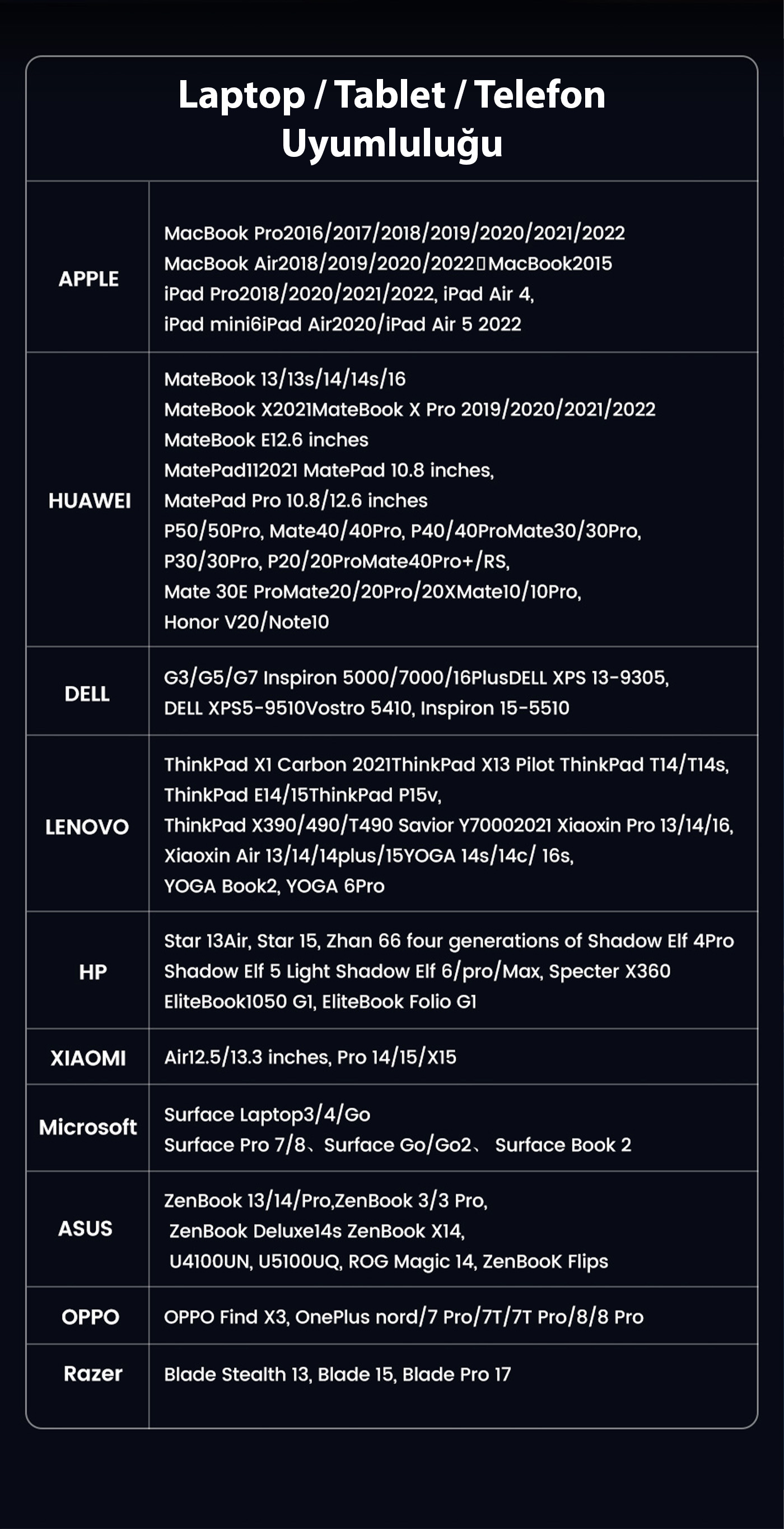 Laptop / Tablet / Telefon Uyumluluğu

| | |
|---|---|
| APPLE | MacBook Pro2016/2017/2018/2019/2020/2021/2022 MacBook Air2018/2019/2020/2022▯MacBook2015 iPad Pro2018/2020/2021/2022, iPad Air 4, iPad mini6iPad Air2020/iPad Air 5 2022 |
| HUAWEI | MateBook 13/13s/14/14s/16 MateBook X2021MateBook X Pro 2019/2020/2021/2022 MateBook E12.6 inches MatePad112021 MatePad 10.8 inches, MatePad Pro 10.8/12.6 inches P50/50Pro, Mate40/40Pro, P40/40ProMate30/30Pro, P30/30Pro, P20/20ProMate40Pro+/RS, Mate 30E ProMate20/20Pro/20XMate10/10Pro, Honor V20/Note10 |
| DELL | G3/G5/G7 Inspiron 5000/7000/16PlusDELL XPS 13-9305, DELL XPS5-9510Vostro 5410, Inspiron 15-5510 |
| LENOVO | ThinkPad X1 Carbon 2021ThinkPad X13 Pilot ThinkPad T14/T14s, ThinkPad E14/15ThinkPad P15v, ThinkPad X390/490/T490 Savior Y70002021 Xiaoxin Pro 13/14/16, Xiaoxin Air 13/14/14plus/15YOGA 14s/14c/ 16s, YOGA Book2, YOGA 6Pro |
| HP | Star 13Air, Star 15, Zhan 66 four generations of Shadow Elf 4Pro Shadow Elf 5 Light Shadow Elf 6/pro/Max, Specter X360 EliteBook1050 G1, EliteBook Folio G1 |
| XIAOMI | Air12.5/13.3 inches, Pro 14/15/X15 |
| Microsoft | Surface Laptop3/4/Go Surface Pro 7/8、Surface Go/Go2、 Surface Book 2 |
| ASUS | ZenBook 13/14/Pro,ZenBook 3/3 Pro, ZenBook Deluxe14s ZenBook X14, U4100UN, U5100UQ, ROG Magic 14, ZenBooK Flips |
| OPPO | OPPO Find X3, OnePlus nord/7 Pro/7T/7T Pro/8/8 Pro |
| Razer | Blade Stealth 13, Blade 15, Blade Pro 17 |